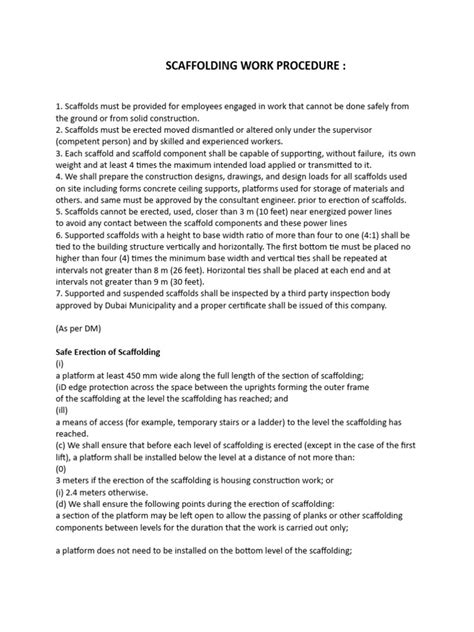 SCAFFOLDING WORK PROCEDURE :

1. Scaffolds must be provided for employees engaged in work that cannot be done safely from the ground or from solid construction.
2. Scaffolds must be erected moved dismantled or altered only under the supervisor (competent person) and by skilled and experienced workers.
3. Each scaffold and scaffold component shall be capable of supporting, without failure, its own weight and at least 4 times the maximum intended load applied or transmitted to it.
4. We shall prepare the construction designs, drawings, and design loads for all scaffolds used on site including forms concrete ceiling supports, platforms used for storage of materials and others. and same must be approved by the consultant engineer. prior to erection of scaffolds.
5. Scaffolds cannot be erected, used, closer than 3 m (10 feet) near energized power lines to avoid any contact between the scaffold components and these power lines
6. Supported scaffolds with a height to base width ratio of more than four to one (4:1) shall be tied to the building structure vertically and horizontally. The first bottom tie must be placed no higher than four (4) times the minimum base width and vertical ties shall be repeated at intervals not greater than 8 m (26 feet). Horizontal ties shall be placed at each end and at intervals not greater than 9 m (30 feet).
7. Supported and suspended scaffolds shall be inspected by a third party inspection body approved by Dubai Municipality and a proper certificate shall be issued of this company.

(As per DM)

Safe Erection of Scaffolding
(i)
a platform at least 450 mm wide along the full length of the section of scaffolding;
(iD edge protection across the space between the uprights forming the outer frame of the scaffolding at the level the scaffolding has reached; and
(ill)
a means of access (for example, temporary stairs or a ladder) to the level the scaffolding has reached.
(c) We shall ensure that before each level of scaffolding is erected (except in the case of the first lift), a platform shall be installed below the level at a distance of not more than:
(0)
3 meters if the erection of the scaffolding is housing construction work; or
(i) 2.4 meters otherwise.
(d) We shall ensure the following points during the erection of scaffolding:
a section of the platform may be left open to allow the passing of planks or other scaffolding components between levels for the duration that the work is carried out only;

a platform does not need to be installed on the bottom level of the scaffolding;